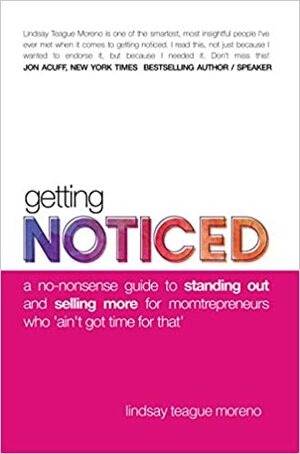 Lindsay Teague Moreno is one of the smartest, most insightful people I've ever met when it comes to getting noticed. I read this, not just because I wanted to endorse it, but because I needed it. Don't miss this!
JON ACUFF, NEW YORK TIMES BESTSELLING AUTHOR / SPEAKER

getting
NOTICED

a no-nonsense guide to standing out and selling more for momtrepreneurs who 'ain't got time for that'

lindsay teague moreno